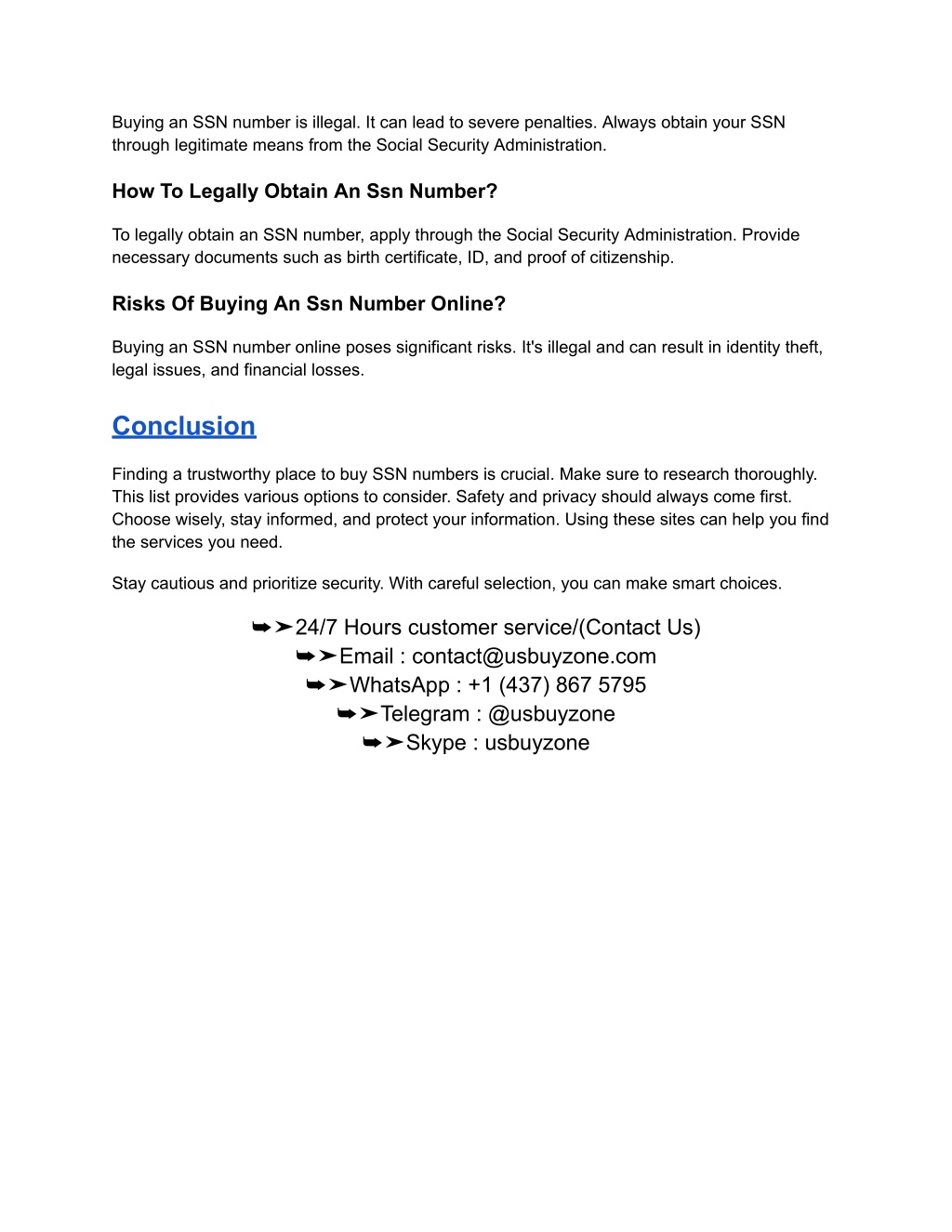 Buying an SSN number is illegal. It can lead to severe penalties. Always obtain your SSN through legitimate means from the Social Security Administration.

How To Legally Obtain An Ssn Number?

To legally obtain an SSN number, apply through the Social Security Administration. Provide necessary documents such as birth certificate, ID, and proof of citizenship.

Risks Of Buying An Ssn Number Online?

Buying an SSN number online poses significant risks. It's illegal and can result in identity theft, legal issues, and financial losses.

Conclusion

Finding a trustworthy place to buy SSN numbers is crucial. Make sure to research thoroughly. This list provides various options to consider. Safety and privacy should always come first. Choose wisely, stay informed, and protect your information. Using these sites can help you find the services you need.

Stay cautious and prioritize security. With careful selection, you can make smart choices.

➥➤24/7 Hours customer service/(Contact Us)
➥➤Email : contact@usbuyzone.com
➥➤WhatsApp : +1 (437) 867 5795
➥➤Telegram : @usbuyzone
➥➤Skype : usbuyzone